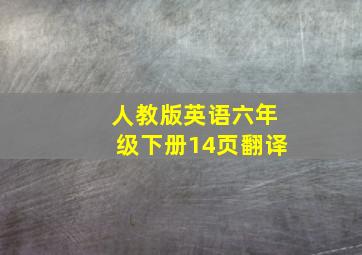 人教版英语六年级下册14页翻译